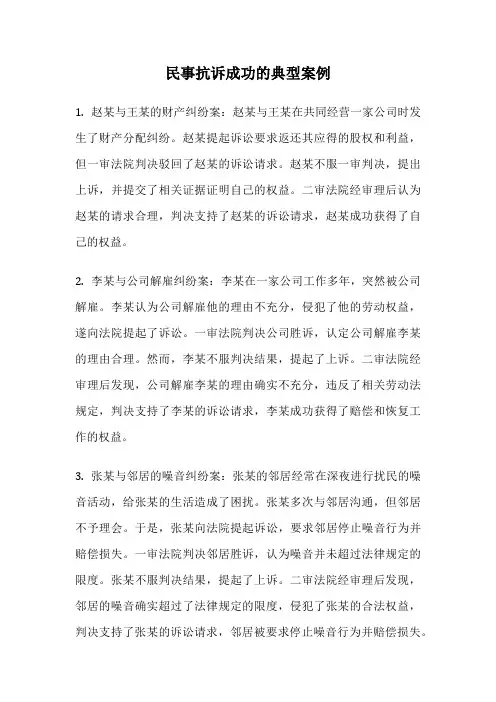 民事抗诉成功的典型案例

1. 赵某与王某的财产纠纷案：赵某与王某在共同经营一家公司时发生了财产分配纠纷。赵某提起诉讼要求返还其应得的股权和利益，但一审法院判决驳回了赵某的诉讼请求。赵某不服一审判决，提出上诉，并提交了相关证据证明自己的权益。二审法院经审理后认为赵某的请求合理，判决支持了赵某的诉讼请求，赵某成功获得了自己的权益。

2. 李某与公司解雇纠纷案：李某在一家公司工作多年，突然被公司解雇。李某认为公司解雇他的理由不充分，侵犯了他的劳动权益，遂向法院提起了诉讼。一审法院判决公司胜诉，认定公司解雇李某的理由合理。然而，李某不服判决结果，提起了上诉。二审法院经审理后发现，公司解雇李某的理由确实不充分，违反了相关劳动法规定，判决支持了李某的诉讼请求，李某成功获得了赔偿和恢复工作的权益。

3. 张某与邻居的噪音纠纷案：张某的邻居经常在深夜进行扰民的噪音活动，给张某的生活造成了困扰。张某多次与邻居沟通，但邻居不予理会。于是，张某向法院提起诉讼，要求邻居停止噪音行为并赔偿损失。一审法院判决邻居胜诉，认为噪音并未超过法律规定的限度。张某不服判决结果，提起了上诉。二审法院经审理后发现，邻居的噪音确实超过了法律规定的限度，侵犯了张某的合法权益，判决支持了张某的诉讼请求，邻居被要求停止噪音行为并赔偿损失。